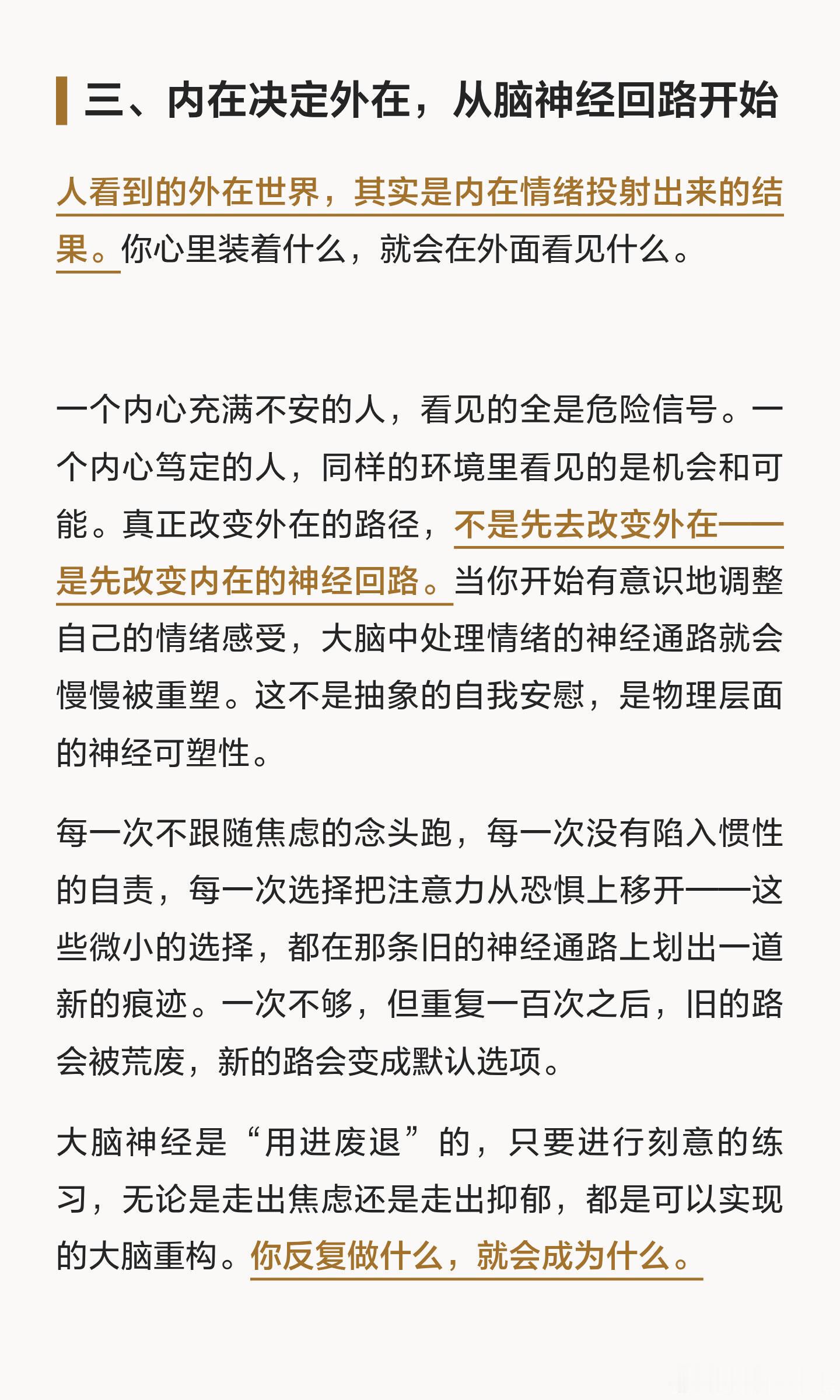 三、内在决定外在，从脑神经回路开始

人看到的外在世界，其实是内在情绪投射出来的结果。你心里装着什么，就会在外面看见什么。

一个内心充满不安的人，看见的全是危险信号。一个内心笃定的人，同样的环境里看见的是机会和可能。真正改变外在的路径，不是先去改变外在——是先改变内在的神经回路。当你开始有意识地调整自己的情绪感受，大脑中处理情绪的神经通路就会慢慢被重塑。这不是抽象的自我安慰，是物理层面的神经可塑性。

每一次不跟随焦虑的念头跑，每一次没有陷入惯性的自责，每一次选择把注意力从恐惧上移开——这些微小的选择，都在那条旧的神经通路上划出一道新的痕迹。一次不够，但重复一百次之后，旧的路会被荒废，新的路会变成默认选项。

大脑神经是“用进废退”的，只要进行刻意的练习，无论是走出焦虑还是走出抑郁，都是可以实现的大脑重构。你反复做什么，就会成为什么。